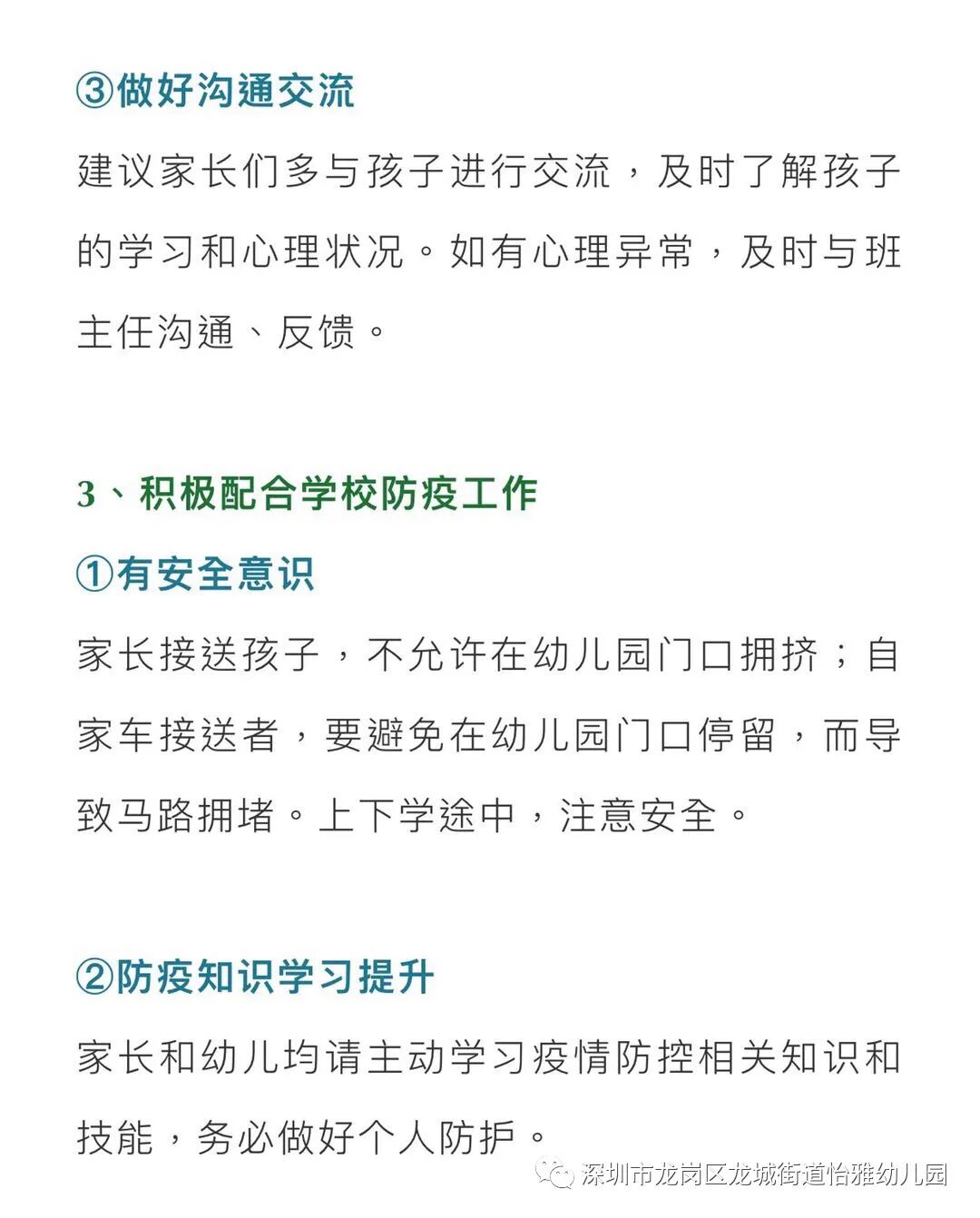 ③做好沟通交流

建议家长们多与孩子进行交流，及时了解孩子的学习和心理状况。如有心理异常，及时与班主任沟通、反馈。

3、积极配合学校防疫工作

①有安全意识

家长接送孩子，不允许在幼儿园门口拥挤；自家车接送者，要避免在幼儿园门口停留，而导致马路拥堵。上下学途中，注意安全。

②防疫知识学习提升

家长和幼儿均请主动学习疫情防控相关知识和技能，务必做好个人防护。

深圳市龙岗区龙城街道怡雅幼儿园